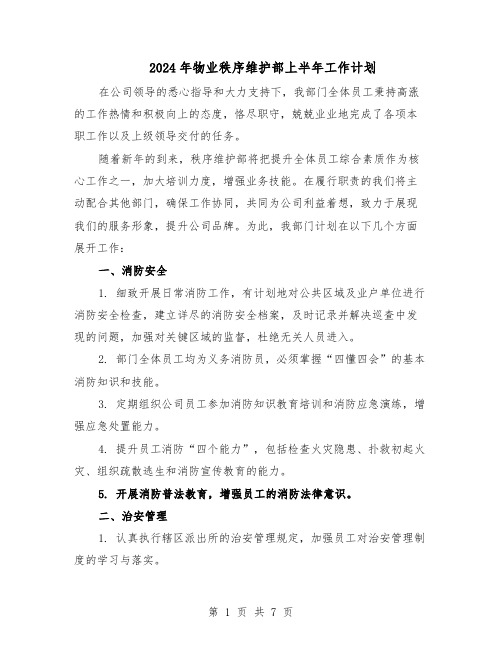 2024年物业秩序维护部上半年工作计划

在公司领导的悉心指导和大力支持下，我部门全体员工秉持高涨的工作热情和积极向上的态度，恪尽职守，兢兢业业地完成了各项本职工作以及上级领导交付的任务。

随着新年的到来，秩序维护部将把提升全体员工综合素质作为核心工作之一，加大培训力度，增强业务技能。在履行职责的我们将主动配合其他部门，确保工作协同，共同为公司利益着想，致力于展现我们的服务形象，提升公司品牌。为此，我部门计划在以下几个方面展开工作：

一、消防安全

1. 细致开展日常消防工作，有计划地对公共区域及业户单位进行消防安全检查，建立详尽的消防安全档案，及时记录并解决巡查中发现的问题，加强对关键区域的监督，杜绝无关人员进入。

2. 部门全体员工均为义务消防员，必须掌握“四懂四会”的基本消防知识和技能。

3. 定期组织公司员工参加消防知识教育培训和消防应急演练，增强应急处置能力。

4. 提升员工消防“四个能力”，包括检查火灾隐患、扑救初起火灾、组织疏散逃生和消防宣传教育的能力。

5. 开展消防普法教育，增强员工的消防法律意识。

二、治安管理

1. 认真执行辖区派出所的治安管理规定，加强员工对治安管理制度的学习与落实。

第 1 页 共 7 页